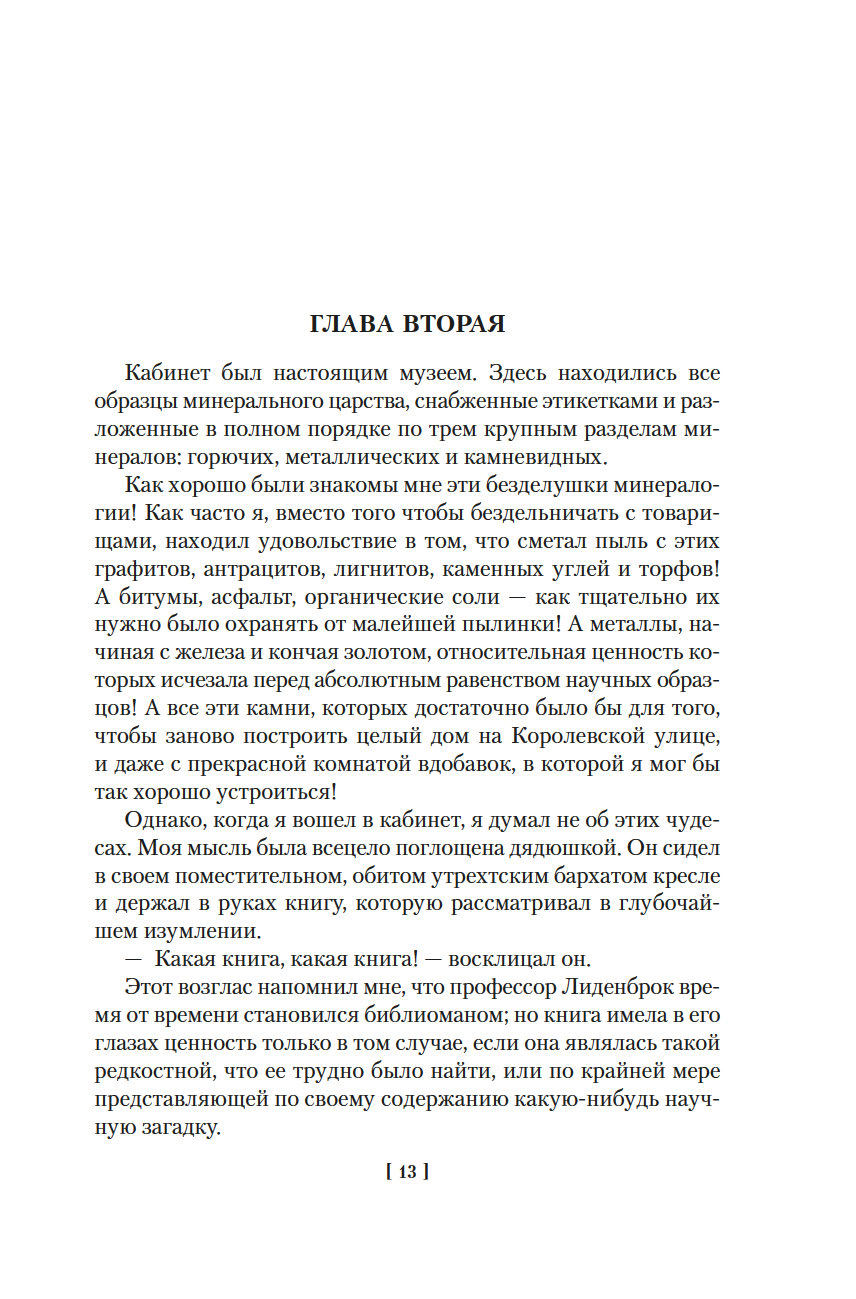 ГЛАВА ВТОРАЯ

Кабинет был настоящим музеем. Здесь находились все образцы минерального царства, снабженные этикетками и разложенные в полном порядке по трем крупным разделам минералов: горючих, металлических и камневидных.

Как хорошо были знакомы мне эти безделушки минералогии! Как часто я, вместо того чтобы бездельничать с товарищами, находил удовольствие в том, что сметал пыль с этих графитов, антрацитов, лигнитов, каменных углей и торфов! А битумы, асфальт, органические соли — как тщательно их нужно было охранять от малейшей пылинки! А металлы, начиная с железа и кончая золотом, относительная ценность которых исчезала перед абсолютным равенством научных образцов! А все эти камни, которых достаточно было бы для того, чтобы заново построить целый дом на Королевской улице, и даже с прекрасной комнатой вдобавок, в которой я мог бы так хорошо устроиться!

Однако, когда я вошел в кабинет, я думал не об этих чудесах. Моя мысль была всецело поглощена дядюшкой. Он сидел в своем поместительном, обитом утрехтским бархатом кресле и держал в руках книгу, которую рассматривал в глубочайшем изумлении.

— Какая книга, какая книга! — восклицал он.

Этот возглас напомнил мне, что профессор Лиденброк время от времени становился библиоманом; но книга имела в его глазах ценность только в том случае, если она являлась такой редкостной, что ее трудно было найти, или по крайней мере представляющей по своему содержанию какую-нибудь научную загадку.

[ 13 ]